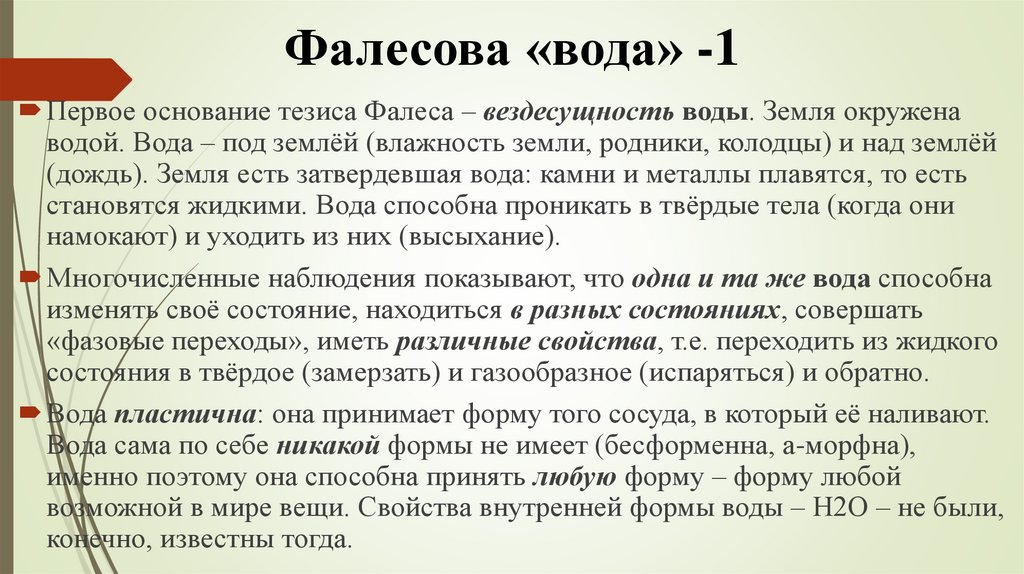 Фалесова «вода» -1

Первое основание тезиса Фалеса – вездесущность воды. Земля окружена водой. Вода – под землёй (влажность земли, родники, колодцы) и над землёй (дождь). Земля есть затвердевшая вода: камни и металлы плавятся, то есть становятся жидкими. Вода способна проникать в твёрдые тела (когда они намокают) и уходить из них (высыхание).

Многочисленные наблюдения показывают, что одна и та же вода способна изменять своё состояние, находиться в разных состояниях, совершать «фазовые переходы», иметь различные свойства, т.е. переходить из жидкого состояния в твёрдое (замерзать) и газообразное (испаряться) и обратно.

Вода пластична: она принимает форму того сосуда, в который её наливают. Вода сама по себе никакой формы не имеет (бесформенна, а-морфна), именно поэтому она способна принять любую форму – форму любой возможной в мире вещи. Свойства внутренней формы воды – Н2О – не были, конечно, известны тогда.